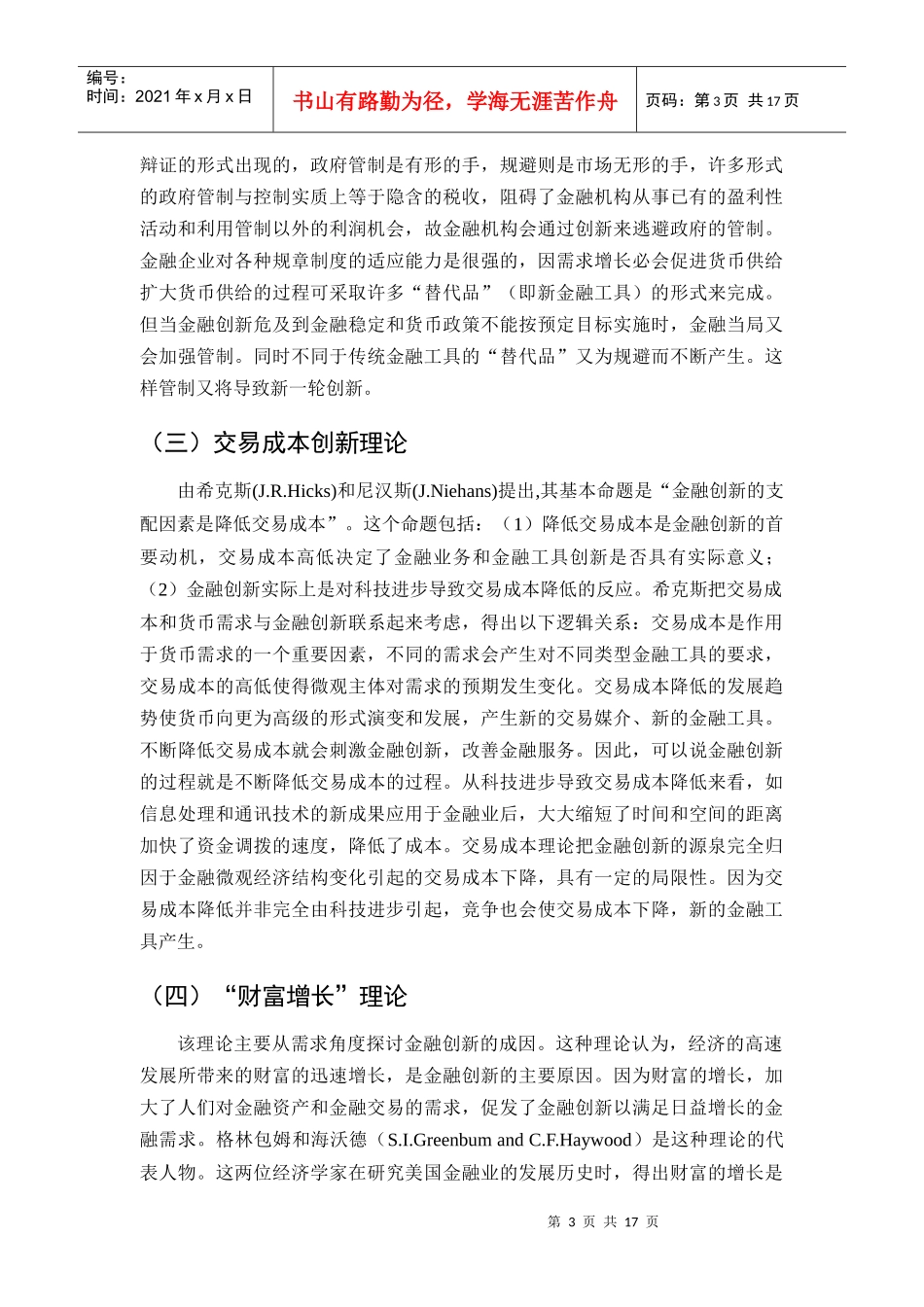 编号：
时间：2021 年 x 月 x 日

书山有路勤为径，学海无涯苦作舟

页码：第 3 页 共 17 页

辩证的形式出现的，政府管制是有形的手，规避则是市场无形的手，许多形式的政府管制与控制实质上等于隐含的税收，阻碍了金融机构从事已有的盈利性活动和利用管制以外的利润机会，故金融机构会通过创新来逃避政府的管制。金融企业对各种规章制度的适应能力是很强的，因需求增长必会促进货币供给扩大货币供给的过程可采取许多“替代品”（即新金融工具）的形式来完成。但当金融创新危及到金融稳定和货币政策不能按预定目标实施时，金融当局又会加强管制。同时不同于传统金融工具的“替代品”又为规避而不断产生。这样管制又将导致新一轮创新。

（三）交易成本创新理论

由希克斯(J.R.Hicks)和尼汉斯(J.Niehans)提出,其基本命题是“金融创新的支配因素是降低交易成本”。这个命题包括：（1）降低交易成本是金融创新的首要动机，交易成本高低决定了金融业务和金融工具创新是否具有实际意义；（2）金融创新实际上是对科技进步导致交易成本降低的反应。希克斯把交易成本和货币需求与金融创新联系起来考虑，得出以下逻辑关系：交易成本是作用于货币需求的一个重要因素，不同的需求会产生对不同类型金融工具的要求，交易成本的高低使得微观主体对需求的预期发生变化。交易成本降低的发展趋势使货币向更为高级的形式演变和发展，产生新的交易媒介、新的金融工具。不断降低交易成本就会刺激金融创新，改善金融服务。因此，可以说金融创新的过程就是不断降低交易成本的过程。从科技进步导致交易成本降低来看，如信息处理和通讯技术的新成果应用于金融业后，大大缩短了时间和空间的距离加快了资金调拨的速度，降低了成本。交易成本理论把金融创新的源泉完全归因于金融微观经济结构变化引起的交易成本下降，具有一定的局限性。因为交易成本降低并非完全由科技进步引起，竞争也会使交易成本下降，新的金融工具产生。

（四）“财富增长”理论

该理论主要从需求角度探讨金融创新的成因。这种理论认为，经济的高速发展所带来的财富的迅速增长，是金融创新的主要原因。因为财富的增长，加大了人们对金融资产和金融交易的需求，促发了金融创新以满足日益增长的金融需求。格林包姆和海沃德（S.I.Greenbum and C.F.Haywood）是这种理论的代表人物。这两位经济学家在研究美国金融业的发展历史时，得出财富的增长是

第 3 页 共 17 页